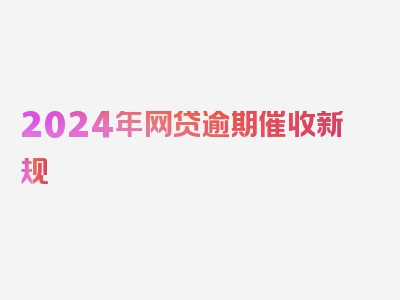 2024年网贷逾期催收新规